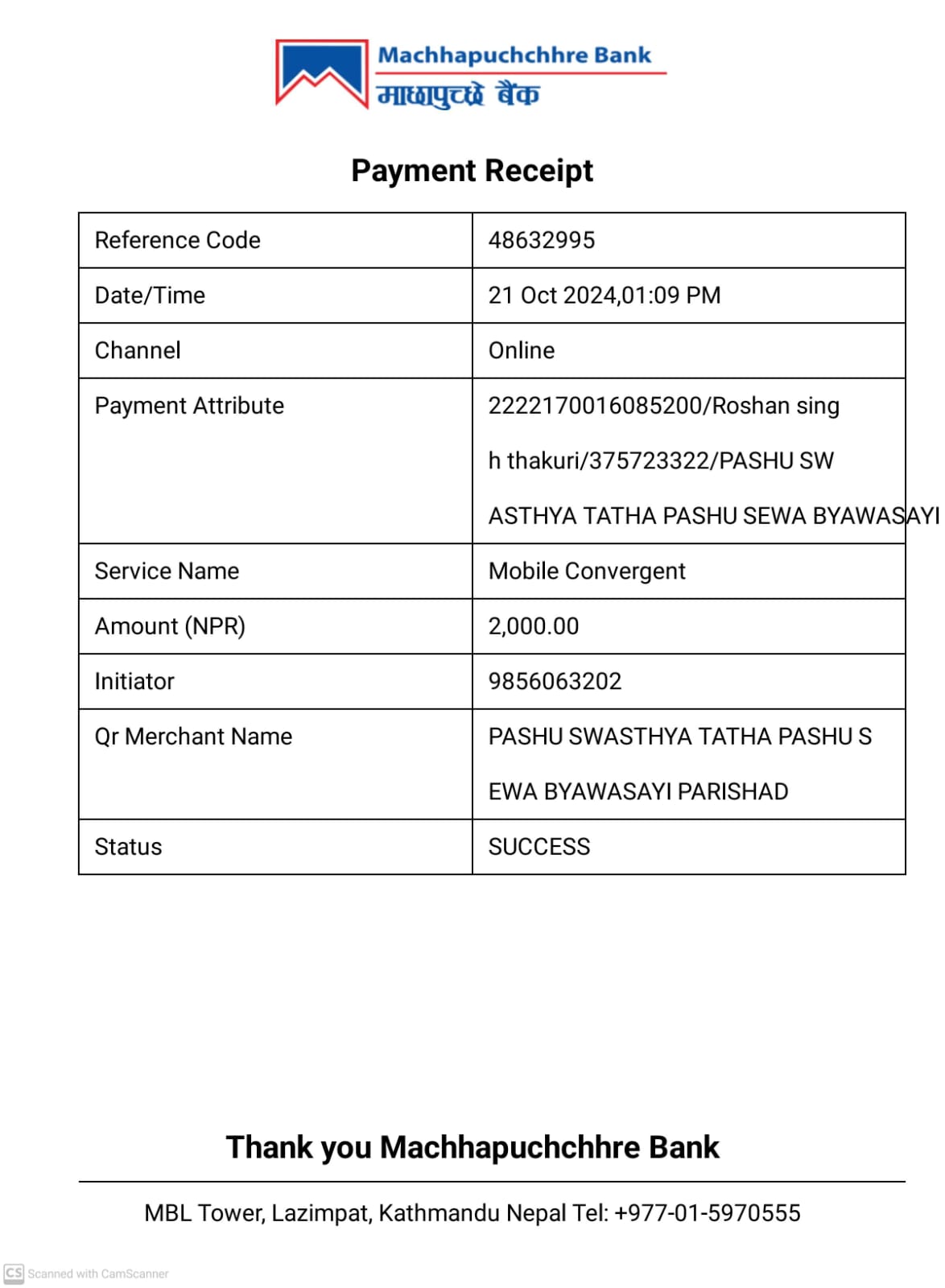 Machhapuchchhre Bank
माछापुच्छ्रे बैंक

Payment Receipt

| Reference Code | 48632995 |
|---|---|
| Date/Time | 21 Oct 2024,01:09 PM |
| Channel | Online |
| Payment Attribute | 2222170016085200/Roshan sing h thakuri/375723322/PASHU SW ASTHYA TATHA PASHU SEWA BYAWASAYI |
| Service Name | Mobile Convergent |
| Amount (NPR) | 2,000.00 |
| Initiator | 9856063202 |
| Qr Merchant Name | PASHU SWASTHYA TATHA PASHU S EWA BYAWASAYI PARISHAD |
| Status | SUCCESS |

Thank you Machhapuchchhre Bank

MBL Tower, Lazimpat, Kathmandu Nepal Tel: +977-01-5970555

CS Scanned with CamScanner